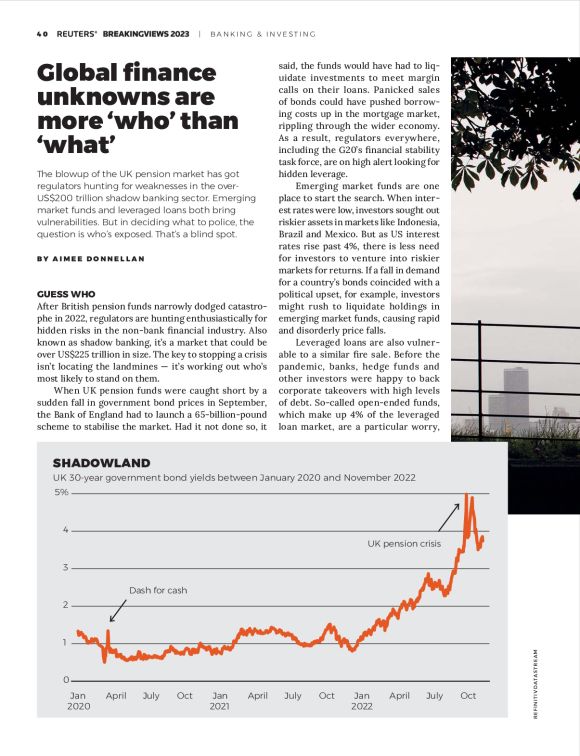 40 REUTERS® BREAKINGVIEWS 2023 | BANKING & INVESTING

Global finance unknowns are more 'who' than 'what'

The blowup of the UK pension market has got regulators hunting for weaknesses in the over-US$200 trillion shadow banking sector. Emerging market funds and leveraged loans both bring vulnerabilities. But in deciding what to police, the question is who's exposed. That's a blind spot.

BY AIMEE DONNELLAN

GUESS WHO
After British pension funds narrowly dodged catastrophe in 2022, regulators are hunting enthusiastically for hidden risks in the non-bank financial industry. Also known as shadow banking, it's a market that could be over US$225 trillion in size. The key to stopping a crisis isn't locating the landmines — it's working out who's most likely to stand on them.

When UK pension funds were caught short by a sudden fall in government bond prices in September, the Bank of England had to launch a 65-billion-pound scheme to stabilise the market. Had it not done so, it said, the funds would have had to liquidate investments to meet margin calls on their loans. Panicked sales of bonds could have pushed borrowing costs up in the mortgage market, rippling through the wider economy. As a result, regulators everywhere, including the G20's financial stability task force, are on high alert looking for hidden leverage.

Emerging market funds are one place to start the search. When interest rates were low, investors sought out riskier assets in markets like Indonesia, Brazil and Mexico. But as US interest rates rise past 4%, there is less need for investors to venture into riskier markets for returns. If a fall in demand for a country's bonds coincided with a political upset, for example, investors might rush to liquidate holdings in emerging market funds, causing rapid and disorderly price falls.

Leveraged loans are also vulnerable to a similar fire sale. Before the pandemic, banks, hedge funds and other investors were happy to back corporate takeovers with high levels of debt. So-called open-ended funds, which make up 4% of the leveraged loan market, are a particular worry,

SHADOWLAND
UK 30-year government bond yields between January 2020 and November 2022

5%
4
3
2
1
0

Dash for cash
UK pension crisis

Jan 2020 April July Oct Jan 2021 April July Oct Jan 2022 April July Oct

REFINITIV DATASTREAM